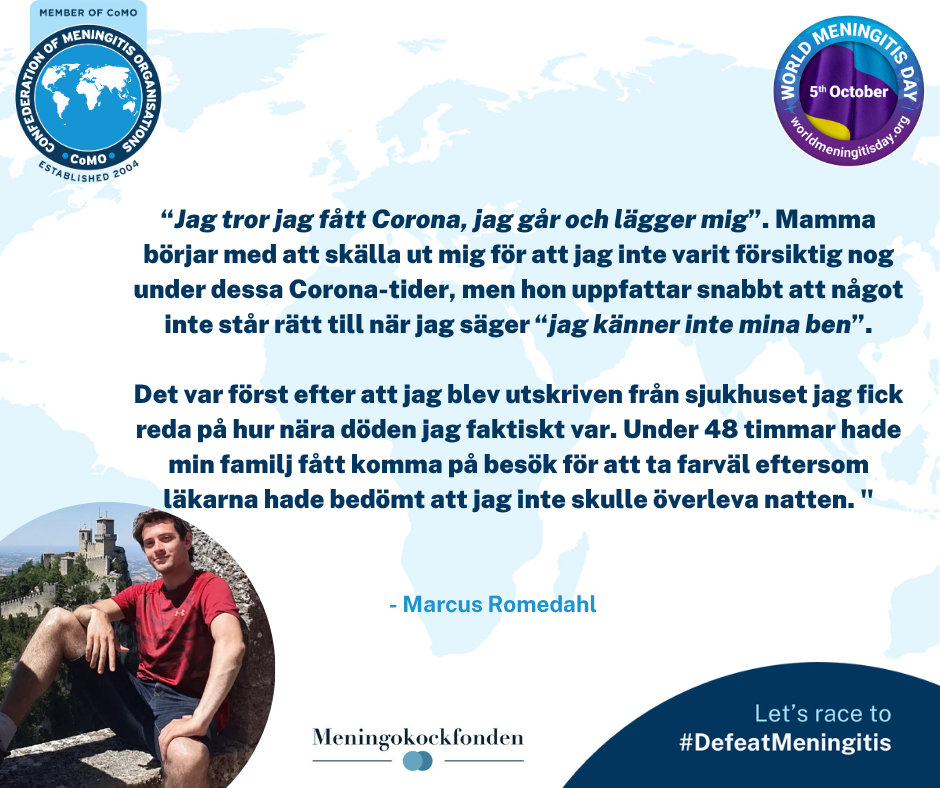 MEMBER OF CoMO

CONFEDERATION OF MENINGITIS ORGANISATIONS

CoMO

ESTABLISHED 2004

WORLD MENINGITIS DAY

5th October

worldmeningitisday.org

“Jag tror jag fått Corona, jag går och lägger mig”. Mamma börjar med att skälla ut mig för att jag inte varit försiktig nog under dessa Corona-tider, men hon uppfattar snabbt att något inte står rätt till när jag säger “jag känner inte mina ben”.

Det var först efter att jag blev utskriven från sjukhuset jag fick reda på hur nära döden jag faktiskt var. Under 48 timmar hade min familj fått komma på besök för att ta farväl eftersom läkarna hade bedömt att jag inte skulle överleva natten. "

- Marcus Romedahl

Meningokockfonden

Let’s race to #DefeatMeningitis